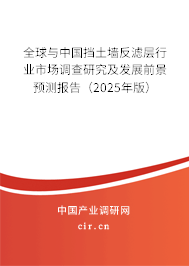 全球与中国挡土墙反滤层行业市场调查研究及发展前景预测报告（2025年版）

中国产业调研网

cir.cn